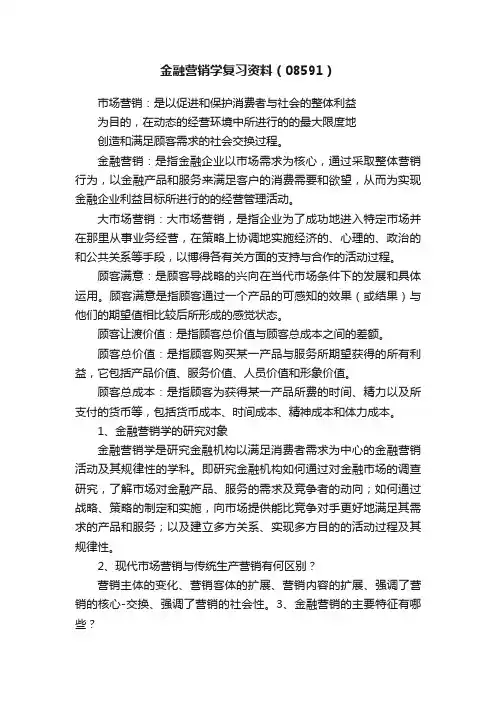 金融营销学复习资料（08591）

市场营销：是以促进和保护消费者与社会的整体利益为目的，在动态的经营环境中所进行的的最大限度地创造和满足顾客需求的社会交换过程。

金融营销：是指金融企业以市场需求为核心，通过采取整体营销行为，以金融产品和服务来满足客户的消费需要和欲望，从而为实现金融企业利益目标所进行的的经营管理活动。

大市场营销：大市场营销，是指企业为了成功地进入特定市场并在那里从事业务经营，在策略上协调地实施经济的、心理的、政治的和公共关系等手段，以博得各有关方面的支持与合作的活动过程。

顾客满意：是顾客导战略的兴向在当代市场条件下的发展和具体运用。顾客满意是指顾客通过一个产品的可感知的效果（或结果）与他们的期望值相比较后所形成的感觉状态。

顾客让渡价值：是指顾客总价值与顾客总成本之间的差额。

顾客总价值：是指顾客购买某一产品与服务所期望获得的所有利益，它包括产品价值、服务价值、人员价值和形象价值。

顾客总成本：是指顾客为获得某一产品所费的时间、精力以及所支付的货币等，包括货币成本、时间成本、精神成本和体力成本。

1、金融营销学的研究对象

金融营销学是研究金融机构以满足消费者需求为中心的金融营销活动及其规律性的学科。即研究金融机构如何通过对金融市场的调查研究，了解市场对金融产品、服务的需求及竞争者的动向；如何通过战略、策略的制定和实施，向市场提供能比竞争对手更好地满足其需求的产品和服务；以及建立多方关系、实现多方目的的活动过程及其规律性。

2、现代市场营销与传统生产营销有何区别？

营销主体的变化、营销客体的扩展、营销内容的扩展、强调了营销的核心-交换、强调了营销的社会性。3、金融营销的主要特征有哪些？